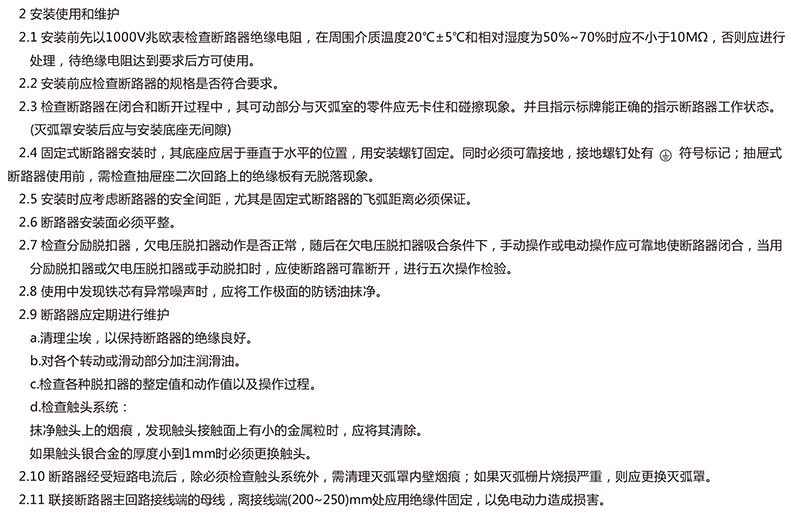 2 安装使用和维护

2.1 安装前先以1000V兆欧表检查断路器绝缘电阻，在周围介质温度20℃±5℃和相对湿度为50%~70%时应不小于10MΩ，否则应进行处理，待绝缘电阻达到要求后方可使用。

2.2 安装前应检查断路器的规格是否符合要求。

2.3 检查断路器在闭合和断开过程中，其可动部分与灭弧室的零件应无卡住和碰擦现象。并且指示标牌能正确的指示断路器工作状态。(灭弧罩安装后应与安装底座无间隙)

2.4 固定式断路器安装时，其底座应居于垂直于水平的位置，用安装螺钉固定。同时必须可靠接地，接地螺钉处有 ⏚ 符号标记；抽屉式断路器使用前，需检查抽屉座二次回路上的绝缘板有无脱落现象。

2.5 安装时应考虑断路器的安全间距，尤其是固定式断路器的飞弧距离必须保证。

2.6 断路器安装面必须平整。

2.7 检查分励脱扣器，欠电压脱扣器动作是否正常，随后在欠电压脱扣器吸合条件下，手动操作或电动操作应可靠地使断路器闭合，当用分励脱扣器或欠电压脱扣器或手动脱扣时，应使断路器可靠断开，进行五次操作检验。

2.8 使用中发现铁芯有异常噪声时，应将工作极面的防锈油抹净。

2.9 断路器应定期进行维护

a.清理尘埃，以保持断路器的绝缘良好。

b.对各个转动或滑动部分加注润滑油。

c.检查各种脱扣器的整定值和动作值以及操作过程。

d.检查触头系统：

抹净触头上的烟痕，发现触头接触面上有小的金属粒时，应将其清除。

如果触头银合金的厚度小到1mm时必须更换触头。

2.10 断路器经受短路电流后，除必须检查触头系统外，需清理灭弧罩内壁烟痕；如果灭弧栅片烧损严重，则应更换灭弧罩。

2.11 联接断路器主回路接线端的母线，离接线端(200~250)mm处应用绝缘件固定，以免电动力造成损害。